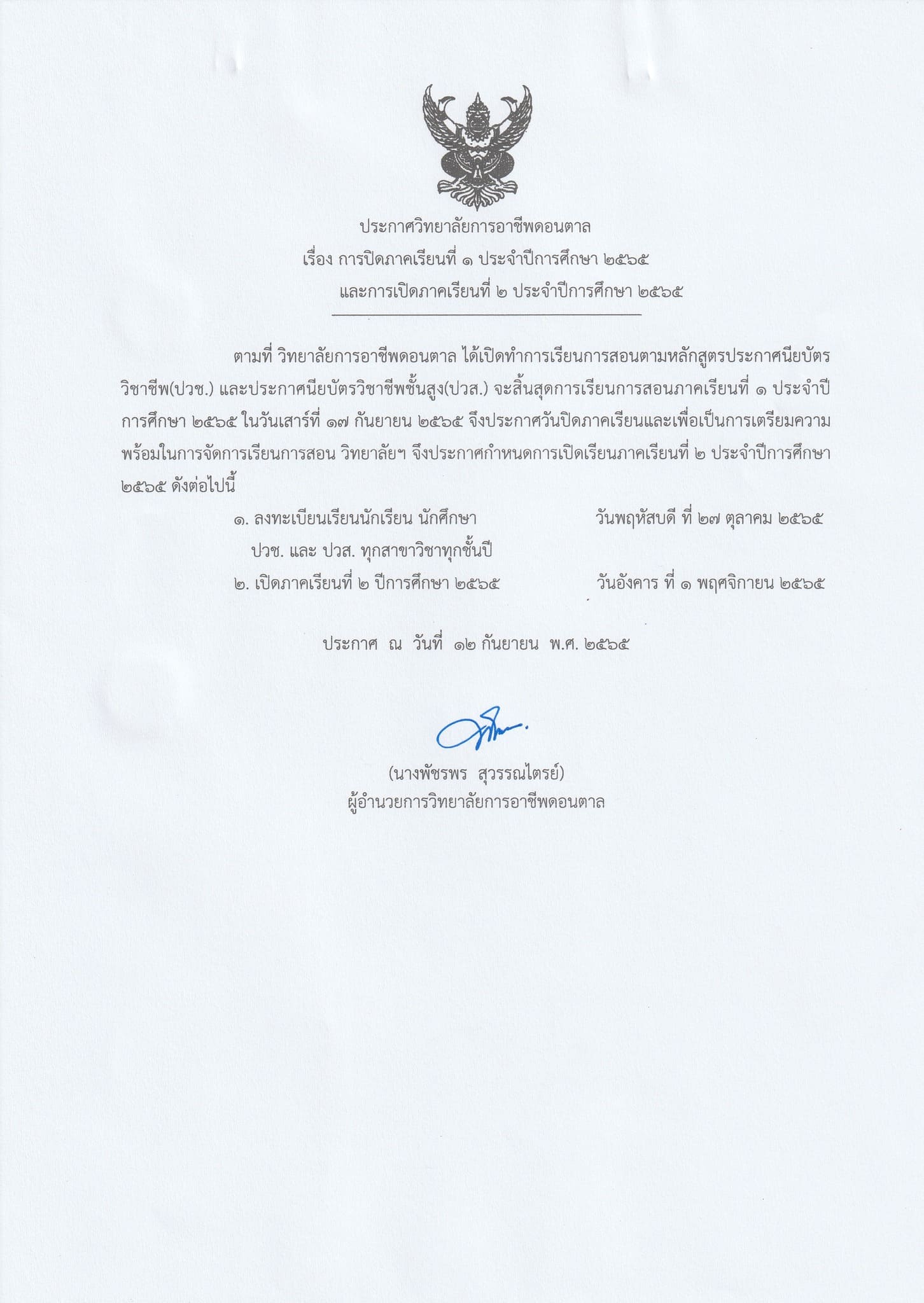 ประกาศวิทยาลัยการอาชีพดอนตาล
เรื่อง การปิดภาคเรียนที่ ๑ ประจำปีการศึกษา ๒๕๖๕
และการเปิดภาคเรียนที่ ๒ ประจำปีการศึกษา ๒๕๖๕

ตามที่ วิทยาลัยการอาชีพดอนตาล ได้เปิดทำการเรียนการสอนตามหลักสูตรประกาศนียบัตรวิชาชีพ(ปวช.) และประกาศนียบัตรวิชาชีพชั้นสูง(ปวส.) จะสิ้นสุดการเรียนการสอนภาคเรียนที่ ๑ ประจำปีการศึกษา ๒๕๖๕ ในวันเสาร์ที่ ๑๗ กันยายน ๒๕๖๕ จึงประกาศวันปิดภาคเรียนและเพื่อเป็นการเตรียมความพร้อมในการจัดการเรียนการสอน วิทยาลัยฯ จึงประกาศกำหนดการเปิดเรียนภาคเรียนที่ ๒ ประจำปีการศึกษา ๒๕๖๕ ดังต่อไปนี้

๑. ลงทะเบียนเรียนนักเรียน นักศึกษา ปวช. และ ปวส. ทุกสาขาวิชาทุกชั้นปี	วันพฤหัสบดี ที่ ๒๗ ตุลาคม ๒๕๖๕

๒. เปิดภาคเรียนที่ ๒ ปีการศึกษา ๒๕๖๕	วันอังคาร ที่ ๑ พฤศจิกายน ๒๕๖๕

ประกาศ ณ วันที่ ๑๒ กันยายน พ.ศ. ๒๕๖๕

(นางพัชรพร สุวรรณไตรย์)
ผู้อำนวยการวิทยาลัยการอาชีพดอนตาล